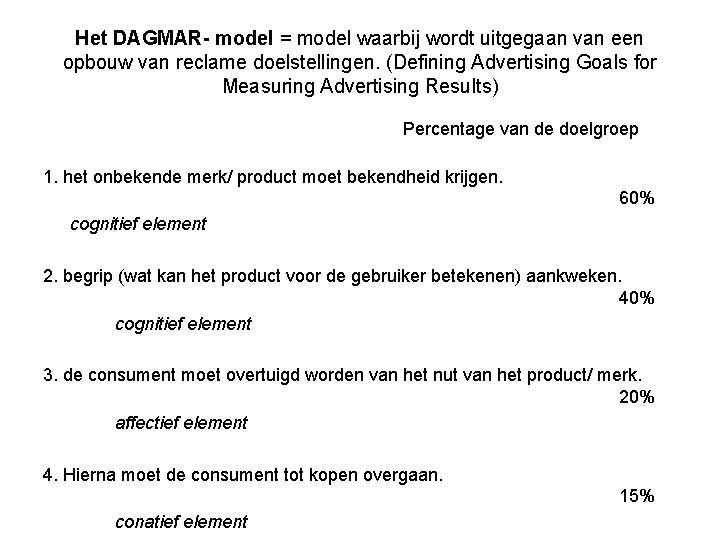 Het DAGMAR- model = model waarbij wordt uitgegaan van een opbouw van reclame doelstellingen. (Defining Advertising Goals for Measuring Advertising Results)

Percentage van de doelgroep

1. het onbekende merk/ product moet bekendheid krijgen.

60%

cognitief element

2. begrip (wat kan het product voor de gebruiker betekenen) aankweken.

40%

cognitief element

3. de consument moet overtuigd worden van het nut van het product/ merk.

20%

affectief element

4. Hierna moet de consument tot kopen overgaan.

15%

conatief element